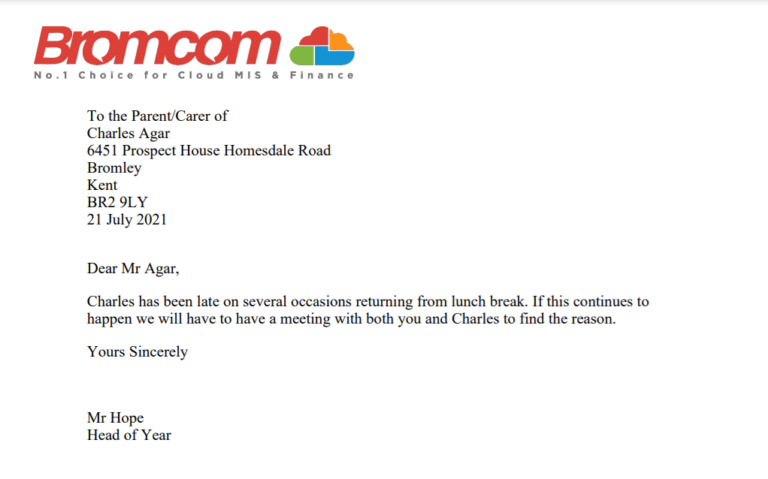 Bromcom
No.1 Choice for Cloud MIS & Finance

To the Parent/Carer of
Charles Agar
6451 Prospect House Homesdale Road
Bromley
Kent
BR2 9LY
21 July 2021

Dear Mr Agar,

Charles has been late on several occasions returning from lunch break. If this continues to happen we will have to have a meeting with both you and Charles to find the reason.

Yours Sincerely

Mr Hope
Head of Year